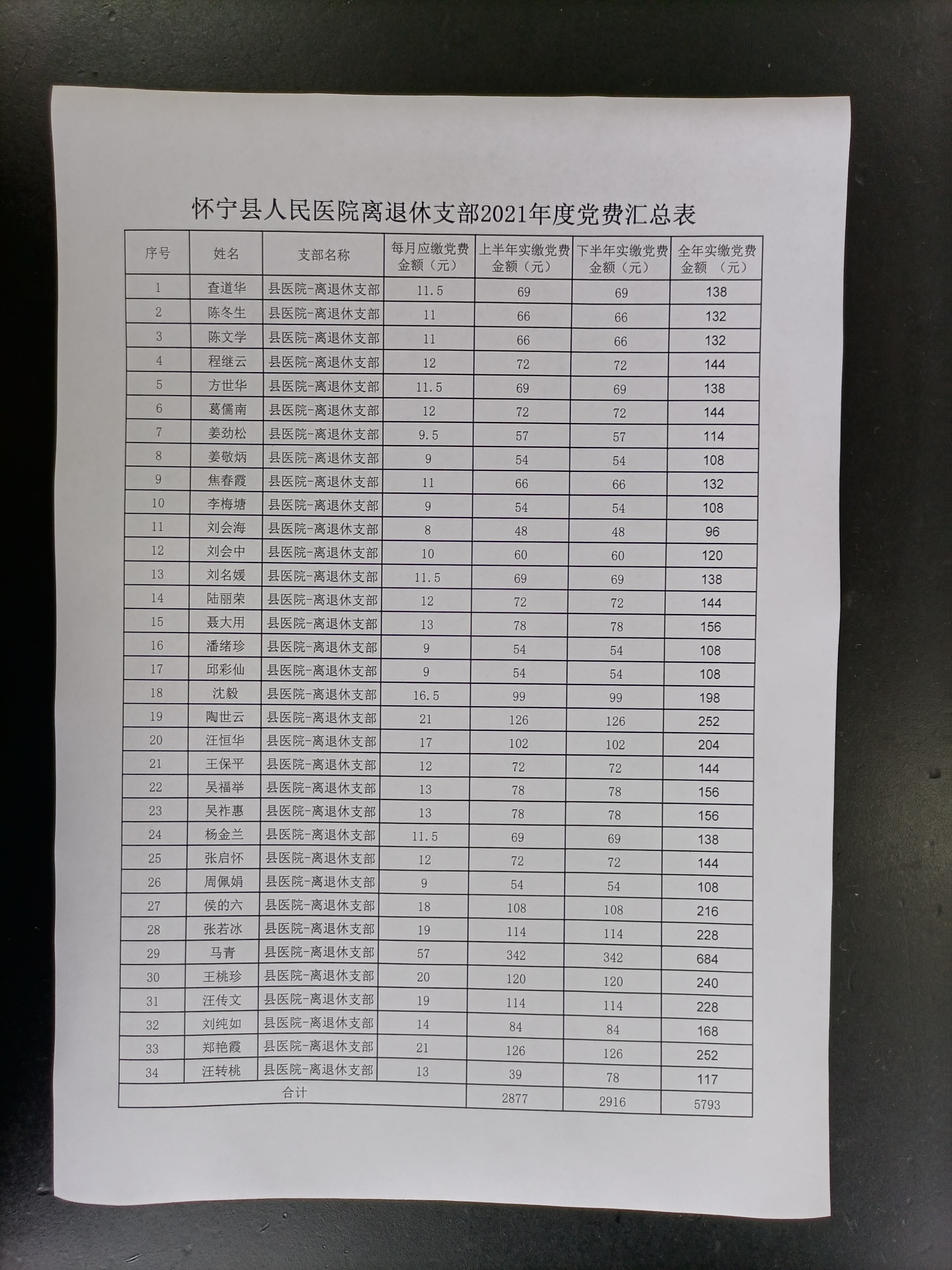 怀宁县人民医院离退休支部2021年度党费汇总表

| 序号 | 姓名 | 支部名称 | 每月应缴党费金额（元） | 上半年实缴党费金额（元） | 下半年实缴党费金额（元） | 全年实缴党费金额 （元） |
|---|---|---|---|---|---|---|
| 1 | 查道华 | 县医院-离退休支部 | 11.5 | 69 | 69 | 138 |
| 2 | 陈冬生 | 县医院-离退休支部 | 11 | 66 | 66 | 132 |
| 3 | 陈文学 | 县医院-离退休支部 | 11 | 66 | 66 | 132 |
| 4 | 程继云 | 县医院-离退休支部 | 12 | 72 | 72 | 144 |
| 5 | 方世华 | 县医院-离退休支部 | 11.5 | 69 | 69 | 138 |
| 6 | 葛儒南 | 县医院-离退休支部 | 12 | 72 | 72 | 144 |
| 7 | 姜劲松 | 县医院-离退休支部 | 9.5 | 57 | 57 | 114 |
| 8 | 姜敬炳 | 县医院-离退休支部 | 9 | 54 | 54 | 108 |
| 9 | 焦春霞 | 县医院-离退休支部 | 11 | 66 | 66 | 132 |
| 10 | 李梅塘 | 县医院-离退休支部 | 9 | 54 | 54 | 108 |
| 11 | 刘会海 | 县医院-离退休支部 | 8 | 48 | 48 | 96 |
| 12 | 刘会中 | 县医院-离退休支部 | 10 | 60 | 60 | 120 |
| 13 | 刘名媛 | 县医院-离退休支部 | 11.5 | 69 | 69 | 138 |
| 14 | 陆丽荣 | 县医院-离退休支部 | 12 | 72 | 72 | 144 |
| 15 | 聂大用 | 县医院-离退休支部 | 13 | 78 | 78 | 156 |
| 16 | 潘绪珍 | 县医院-离退休支部 | 9 | 54 | 54 | 108 |
| 17 | 邱彩仙 | 县医院-离退休支部 | 9 | 54 | 54 | 108 |
| 18 | 沈毅 | 县医院-离退休支部 | 16.5 | 99 | 99 | 198 |
| 19 | 陶世云 | 县医院-离退休支部 | 21 | 126 | 126 | 252 |
| 20 | 汪恒华 | 县医院-离退休支部 | 17 | 102 | 102 | 204 |
| 21 | 王保平 | 县医院-离退休支部 | 12 | 72 | 72 | 144 |
| 22 | 吴福举 | 县医院-离退休支部 | 13 | 78 | 78 | 156 |
| 23 | 吴祚惠 | 县医院-离退休支部 | 13 | 78 | 78 | 156 |
| 24 | 杨金兰 | 县医院-离退休支部 | 11.5 | 69 | 69 | 138 |
| 25 | 张启怀 | 县医院-离退休支部 | 12 | 72 | 72 | 144 |
| 26 | 周佩娟 | 县医院-离退休支部 | 9 | 54 | 54 | 108 |
| 27 | 侯的六 | 县医院-离退休支部 | 18 | 108 | 108 | 216 |
| 28 | 张若冰 | 县医院-离退休支部 | 19 | 114 | 114 | 228 |
| 29 | 马青 | 县医院-离退休支部 | 57 | 342 | 342 | 684 |
| 30 | 王桃珍 | 县医院-离退休支部 | 20 | 120 | 120 | 240 |
| 31 | 汪传文 | 县医院-离退休支部 | 19 | 114 | 114 | 228 |
| 32 | 刘纯如 | 县医院-离退休支部 | 14 | 84 | 84 | 168 |
| 33 | 郑艳霞 | 县医院-离退休支部 | 21 | 126 | 126 | 252 |
| 34 | 汪转桃 | 县医院-离退休支部 | 13 | 39 | 78 | 117 |
| 合计 | | | | 2877 | 2916 | 5793 |